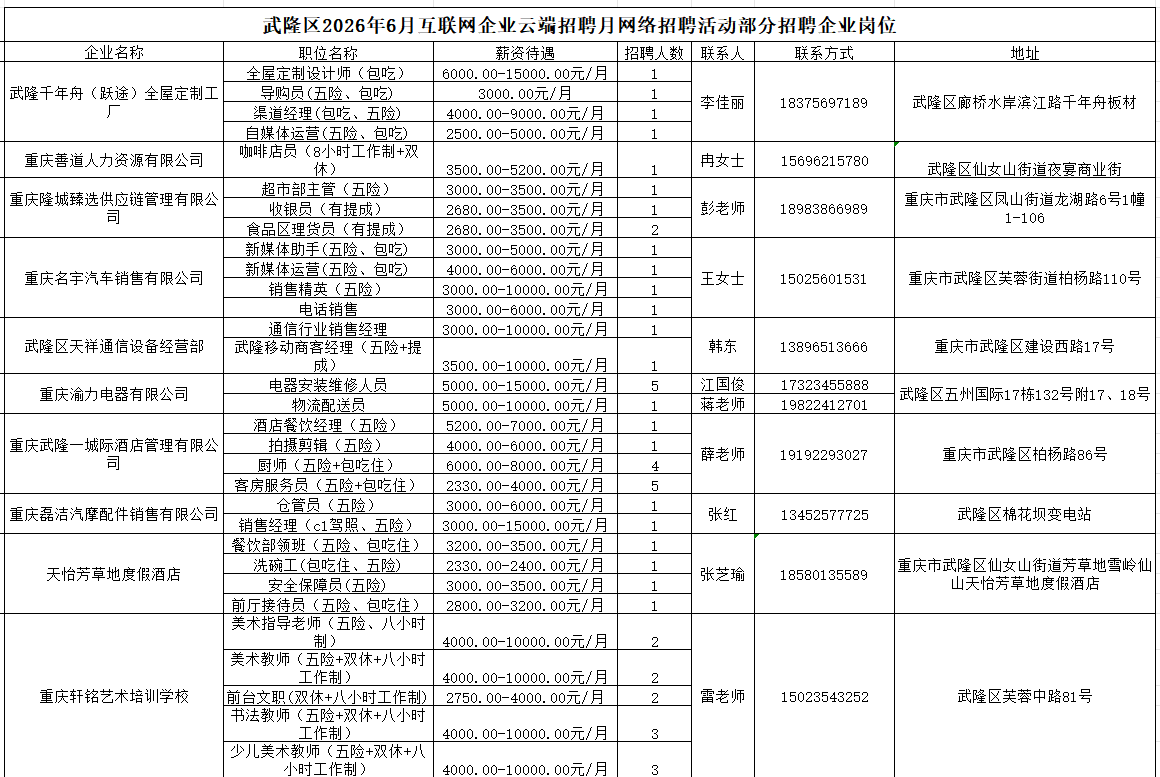 武隆区2026年6月互联网企业云端招聘月网络招聘活动部分招聘企业岗位

| 企业名称 | 职位名称 | 薪资待遇 | 招聘人数 | 联系人 | 联系方式 | 地址 |
|---|---|---|---|---|---|---|
| 武隆千年舟（跃途）全屋定制工厂 | 全屋定制设计师（包吃） | 6000.00-15000.00元/月 | 1 | 李佳丽 | 18375697189 | 武隆区廊桥水岸滨江路千年舟板材 |
| | 导购员（五险、包吃） | 3000.00元/月 | 1 | | | |
| | 渠道经理（包吃、五险） | 4000.00-9000.00元/月 | 1 | | | |
| | 自媒体运营（五险、包吃） | 2500.00-5000.00元/月 | 1 | | | |
| 重庆善道人力资源有限公司 | 咖啡店员（8小时工作制+双休） | 3500.00-5200.00元/月 | 1 | 冉女士 | 15696215780 | 武隆区仙女山街道夜宴商业街 |
| 重庆隆城臻选供应链管理有限公司 | 超市部主管（五险） | 3000.00-3500.00元/月 | 1 | 彭老师 | 18983866989 | 重庆市武隆区凤山街道龙湖路6号1幢1-106 |
| | 收银员（有提成） | 2680.00-3500.00元/月 | 1 | | | |
| | 食品区理货员（有提成） | 2680.00-3500.00元/月 | 2 | | | |
| 重庆名宇汽车销售有限公司 | 新媒体助手（五险、包吃） | 3000.00-5000.00元/月 | 1 | 王女士 | 15025601531 | 重庆市武隆区芙蓉街道柏杨路110号 |
| | 新媒体运营（五险、包吃） | 4000.00-6000.00元/月 | 1 | | | |
| | 销售精英（五险） | 3000.00-10000.00元/月 | 1 | | | |
| | 电话销售 | 3000.00-6000.00元/月 | 1 | | | |
| 武隆区天祥通信设备经营部 | 通信行业销售经理 | 3000.00-10000.00元/月 | 1 | 韩东 | 13896513666 | 重庆市武隆区建设西路17号 |
| | 武隆移动商客经理（五险+提成） | 3500.00-10000.00元/月 | 1 | | | |
| 重庆渝力电器有限公司 | 电器安装维修人员 | 5000.00-15000.00元/月 | 5 | 江国俊 | 17323455888 | 武隆区五州国际17栋132号附17、18号 |
| | 物流配送员 | 5000.00-10000.00元/月 | 1 | 蒋老师 | 19822412701 | |
| 重庆武隆一城际酒店管理有限公司 | 酒店餐饮经理（五险） | 5200.00-7000.00元/月 | 1 | 薛老师 | 19192293027 | 重庆市武隆区柏杨路86号 |
| | 拍摄剪辑（五险） | 4000.00-6000.00元/月 | 1 | | | |
| | 厨师（五险+包吃住） | 6000.00-8000.00元/月 | 4 | | | |
| | 客房服务员（五险+包吃住） | 2330.00-4000.00元/月 | 5 | | | |
| 重庆磊洁汽摩配件销售有限公司 | 仓管员（五险） | 3000.00-6000.00元/月 | 1 | 张红 | 13452577725 | 武隆区棉花坝变电站 |
| | 销售经理（c1驾照、五险） | 3000.00-15000.00元/月 | 1 | | | |
| 天怡芳草地度假酒店 | 餐饮部领班（五险、包吃住） | 3200.00-3500.00元/月 | 1 | 张芝瑜 | 18580135589 | 重庆市武隆区仙女山街道芳草地雪岭仙山天怡芳草地度假酒店 |
| | 洗碗工（包吃住、五险） | 2330.00-2400.00元/月 | 1 | | | |
| | 安全保障员（五险） | 3000.00-3500.00元/月 | 1 | | | |
| | 前厅接待员（五险、包吃住） | 2800.00-3200.00元/月 | 1 | | | |
| 重庆轩铭艺术培训学校 | 美术指导老师（五险、八小时制） | 4000.00-10000.00元/月 | 2 | 雷老师 | 15023543252 | 武隆区芙蓉中路81号 |
| | 美术教师（五险+双休+八小时工作制） | 4000.00-10000.00元/月 | 2 | | | |
| | 前台文职（双休+八小时工作制） | 2750.00-4000.00元/月 | 2 | | | |
| | 书法教师（五险+双休+八小时工作制） | 4000.00-10000.00元/月 | 3 | | | |
| | 少儿美术教师（五险+双休+八小时工作制） | 4000.00-10000.00元/月 | 3 | | | |